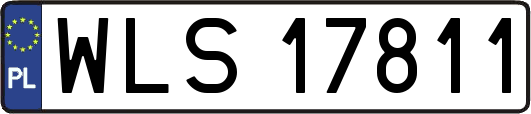 PL

WLS 17811